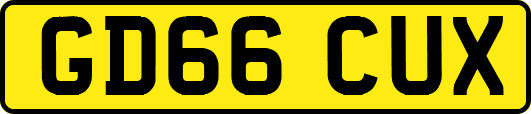 GD66 CUX